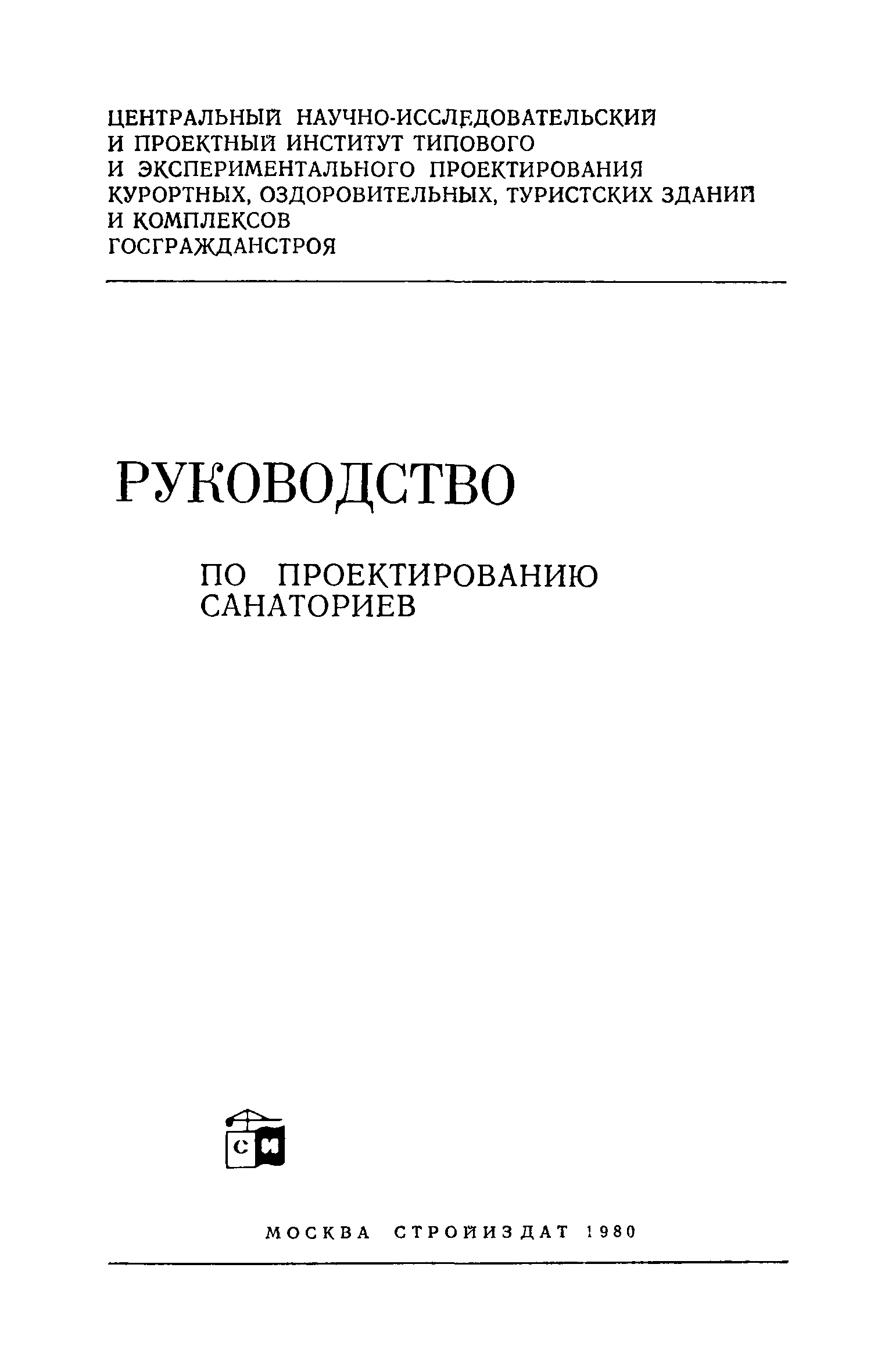 ЦЕНТРАЛЬНЫЙ НАУЧНО-ИССЛЕДОВАТЕЛЬСКИЙ
И ПРОЕКТНЫЙ ИНСТИТУТ ТИПОВОГО
И ЭКСПЕРИМЕНТАЛЬНОГО ПРОЕКТИРОВАНИЯ
КУРОРТНЫХ, ОЗДОРОВИТЕЛЬНЫХ, ТУРИСТСКИХ ЗДАНИЙ
И КОМПЛЕКСОВ
ГОСГРАЖДАНСТРОЯ

РУКОВОДСТВО

ПО ПРОЕКТИРОВАНИЮ
САНАТОРИЕВ

СИ

МОСКВА СТРОЙИЗДАТ 1980